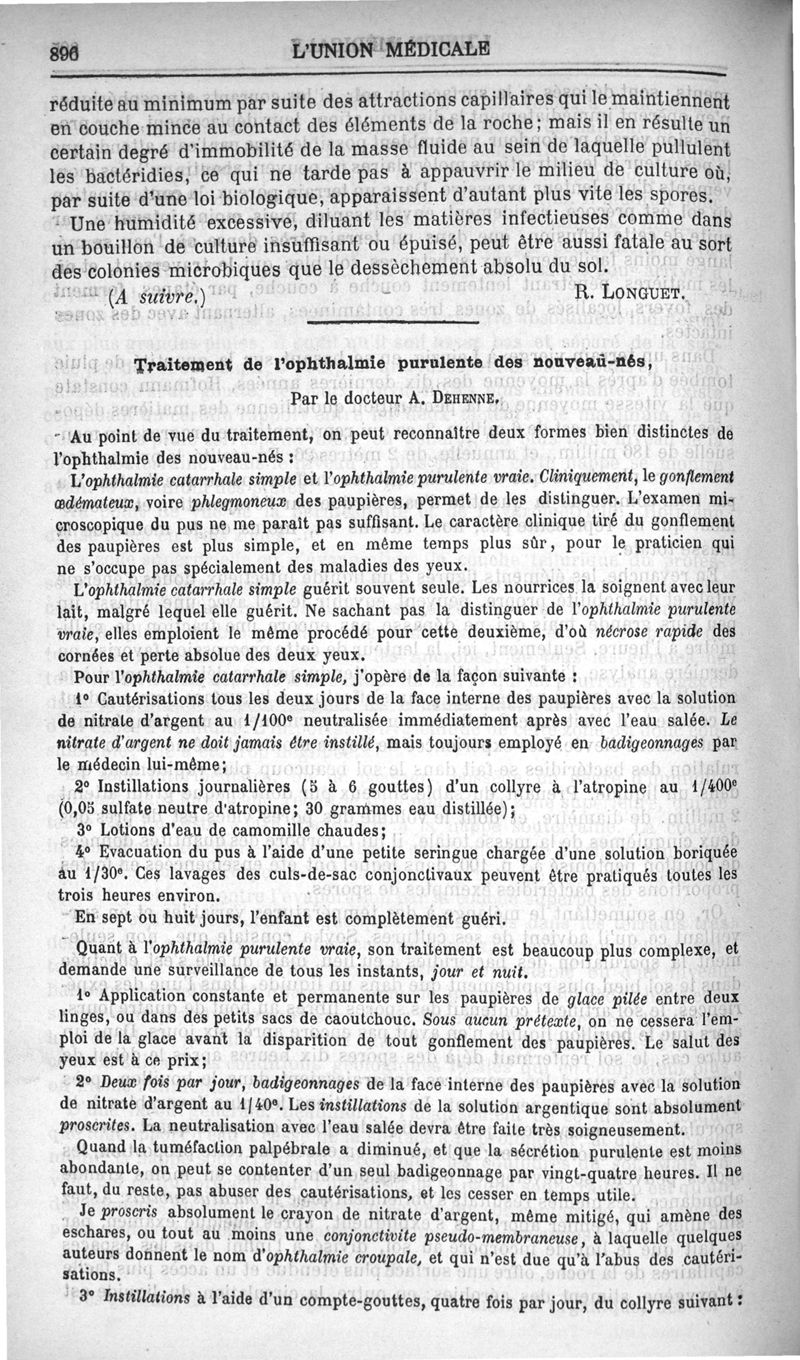 896 L'UNION MÉDICALE

réduite au minimum par suite des attractions capillaires qui le maintiennent en couche mince au contact des éléments de la roche; mais il en résulte un certain degré d'immobilité de la masse fluide au sein de laquelle pullulent les bactéridies, ce qui ne tarde pas à appauvrir le milieu de culture où, par suite d'une loi biologique, apparaissent d'autant plus vite les spores.

Une humidité excessive, diluant les matières infectieuses comme dans un bouillon de culture insuffisant ou épuisé, peut être aussi fatale au sort des colonies microbiques que le dessèchement absolu du sol.

(A suivre.) R. Longuet.

Traitement de l'ophthalmie purulente des nouveau-nés,

Par le docteur A. Dehenne.

Au point de vue du traitement, on peut reconnaître deux formes bien distinctes de l'ophthalmie des nouveau-nés :

L'ophthalmie catarrhale simple et l'ophthalmie purulente vraie. Cliniquement, le gonflement œdémateux, voire phlegmoneux des paupières, permet de les distinguer. L'examen microscopique du pus ne me paraît pas suffisant. Le caractère clinique tiré du gonflement des paupières est plus simple, et en même temps plus sûr, pour le praticien qui ne s'occupe pas spécialement des maladies des yeux.

L'ophthalmie catarrhale simple guérit souvent seule. Les nourrices la soignent avec leur lait, malgré lequel elle guérit. Ne sachant pas la distinguer de l'ophthalmie purulente vraie, elles emploient le même procédé pour cette deuxième, d'où nécrose rapide des cornées et perte absolue des deux yeux.

Pour l'ophthalmie catarrhale simple, j'opère de la façon suivante :

1° Cautérisations tous les deux jours de la face interne des paupières avec la solution de nitrate d'argent au 1/100e neutralisée immédiatement après avec l'eau salée. Le nitrate d'argent ne doit jamais être instillé, mais toujours employé en badigeonnages par le médecin lui-même;

2° Instillations journalières (5 à 6 gouttes) d'un collyre à l'atropine au 1/400e (0,05 sulfate neutre d'atropine; 30 grammes eau distillée);

3° Lotions d'eau de camomille chaudes;

4° Evacuation du pus à l'aide d'une petite seringue chargée d'une solution boriquée au 1/30e. Ces lavages des culs-de-sac conjonctivaux peuvent être pratiqués toutes les trois heures environ.

En sept ou huit jours, l'enfant est complètement guéri.

Quant à l'ophthalmie purulente vraie, son traitement est beaucoup plus complexe, et demande une surveillance de tous les instants, jour et nuit.

1° Application constante et permanente sur les paupières de glace pilée entre deux linges, ou dans des petits sacs de caoutchouc. Sous aucun prétexte, on ne cessera l'emploi de la glace avant la disparition de tout gonflement des paupières. Le salut des yeux est à ce prix;

2° Deux fois par jour, badigeonnages de la face interne des paupières avec la solution de nitrate d'argent au 1/40e. Les instillations de la solution argentique sont absolument proscrites. La neutralisation avec l'eau salée devra être faite très soigneusement.

Quand la tuméfaction palpébrale a diminué, et que la sécrétion purulente est moins abondante, on peut se contenter d'un seul badigeonnage par vingt-quatre heures. Il ne faut, du reste, pas abuser des cautérisations, et les cesser en temps utile.

Je proscris absolument le crayon de nitrate d'argent, même mitigé, qui amène des eschares, ou tout au moins une conjonctivite pseudo-membraneuse, à laquelle quelques auteurs donnent le nom d'ophthalmie croupale, et qui n'est due qu'à l'abus des cautérisations.

3° Instillations à l'aide d'un compte-gouttes, quatre fois par jour, du collyre suivant :